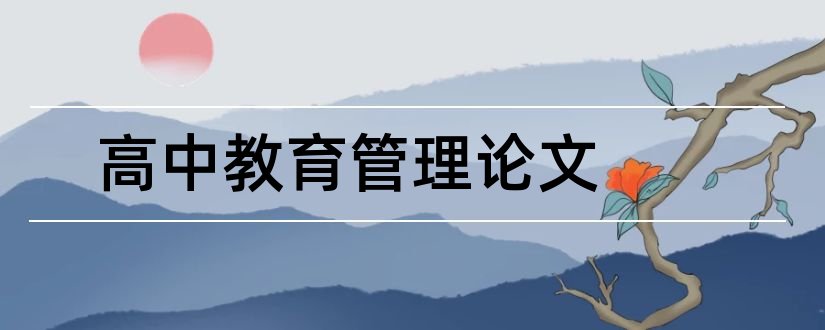 高中教育管理论文